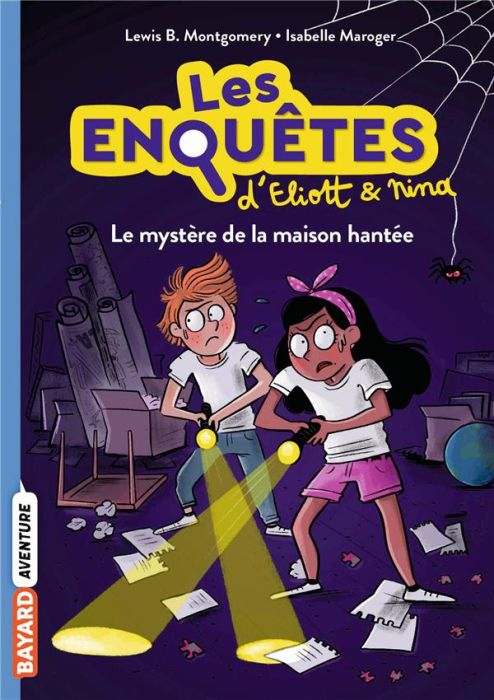 Lewis B. Montgomery • Isabelle Maroger

Les ENQUÊTES d'Eliott & Nina

Le mystère de la maison hantée

BAYARD AVENTURE